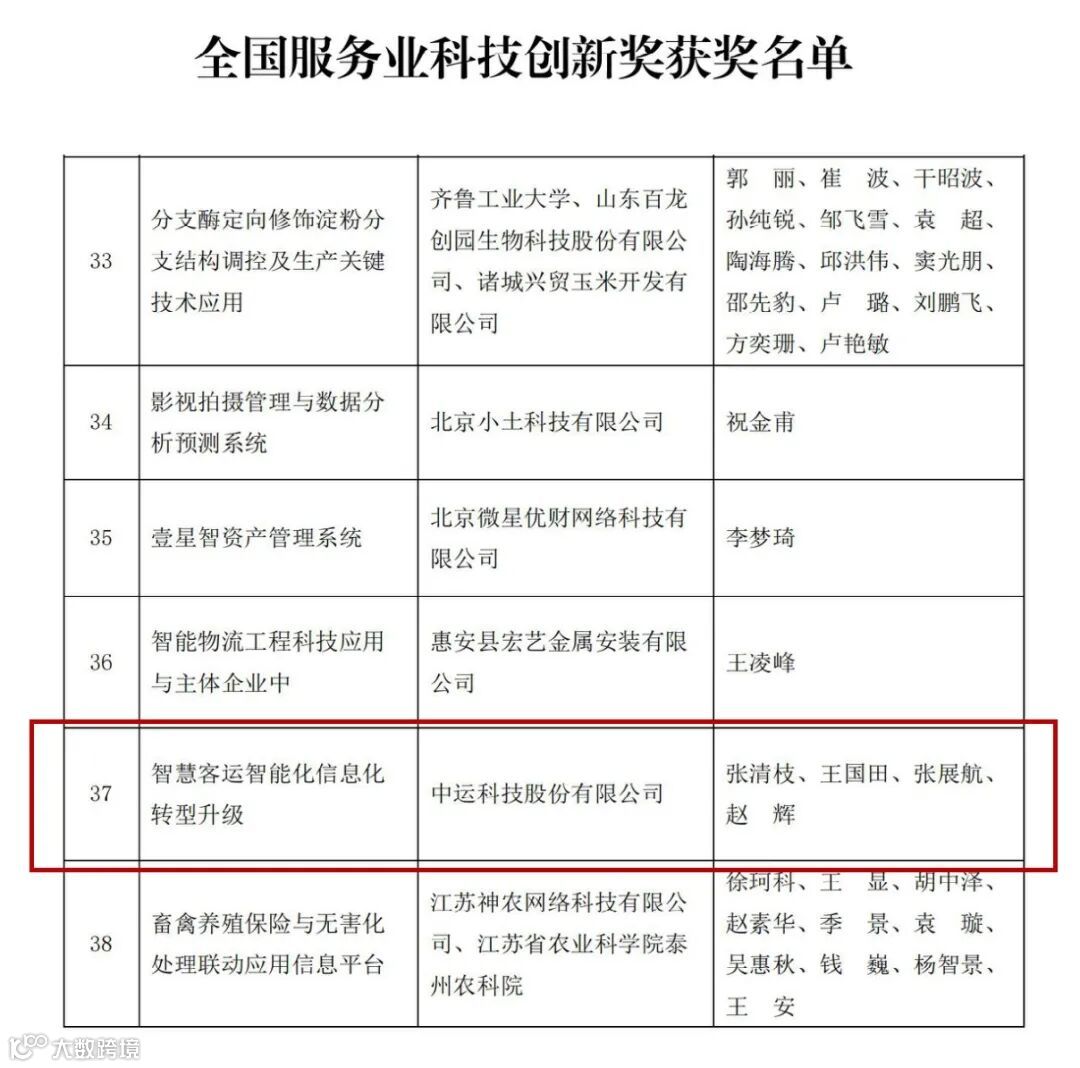 全国服务业科技创新奖获奖名单

| 33 | 分支酶定向修饰淀粉分支结构调控及生产关键技术应用 | 齐鲁工业大学、山东百龙创园生物科技股份有限公司、诸城兴贸玉米开发有限公司 | 郭 丽、崔 波、于昭波、孙纯锐、邹飞雪、袁 超、陶海腾、邱洪伟、窦光朋、邵先豹、卢 璐、刘鹏飞、方奕珊、卢艳敏 |
|---|---|---|---|
| 34 | 影视拍摄管理与数据分析预测系统 | 北京小土科技有限公司 | 祝金甫 |
| 35 | 壹星智资产管理系统 | 北京微星优财网络科技有限公司 | 李梦琦 |
| 36 | 智能物流工程科技应用与主体企业中 | 惠安县宏艺金属安装有限公司 | 王凌峰 |
| 37 | 智慧客运智能化信息化转型升级 | 中运科技股份有限公司 | 张清枝、王国田、张展航、赵 辉 |
| 38 | 畜禽养殖保险与无害化处理联动应用信息平台 | 江苏神农网络科技有限公司、江苏省农业科学院泰州农科院 | 徐珂科、王 显、胡中泽、赵素华、季 景、袁 璇、吴惠秋、钱 巍、杨智景、王 安 |

大数跨境